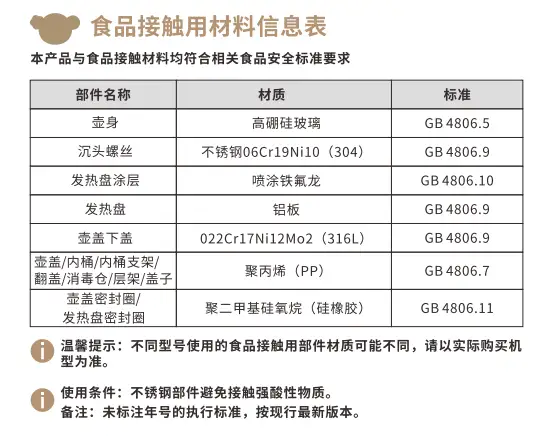 食品接触用材料信息表

本产品与食品接触材料均符合相关食品安全标准要求

| 部件名称 | 材质 | 标准 |
|---|---|---|
| 壶身 | 高硼硅玻璃 | GB 4806.5 |
| 沉头螺丝 | 不锈钢06Cr19Ni10（304） | GB 4806.9 |
| 发热盘涂层 | 喷涂铁氟龙 | GB 4806.10 |
| 发热盘 | 铝板 | GB 4806.9 |
| 壶盖下盖 | 022Cr17Ni12Mo2（316L） | GB 4806.9 |
| 壶盖/内桶/内桶支架/翻盖/消毒仓/层架/盖子 | 聚丙烯（PP） | GB 4806.7 |
| 壶盖密封圈/发热盘密封圈 | 聚二甲基硅氧烷（硅橡胶） | GB 4806.11 |

温馨提示：不同型号使用的食品接触用部件材质可能不同，请以实际购买机型为准。

使用条件：不锈钢部件避免接触强酸性物质。
备注：未标注年号的执行标准，按现行最新版本。